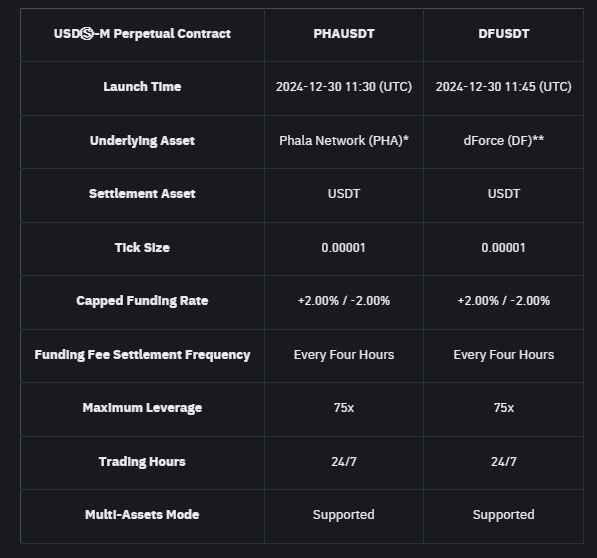 | USDⓈ-M Perpetual Contract | PHAUSDT | DFUSDT |
|---|---|---|
| Launch Time | 2024-12-30 11:30 (UTC) | 2024-12-30 11:45 (UTC) |
| Underlying Asset | Phala Network (PHA)* | dForce (DF)** |
| Settlement Asset | USDT | USDT |
| Tick Size | 0.00001 | 0.00001 |
| Capped Funding Rate | +2.00% / -2.00% | +2.00% / -2.00% |
| Funding Fee Settlement Frequency | Every Four Hours | Every Four Hours |
| Maximum Leverage | 75x | 75x |
| Trading Hours | 24/7 | 24/7 |
| Multi-Assets Mode | Supported | Supported |